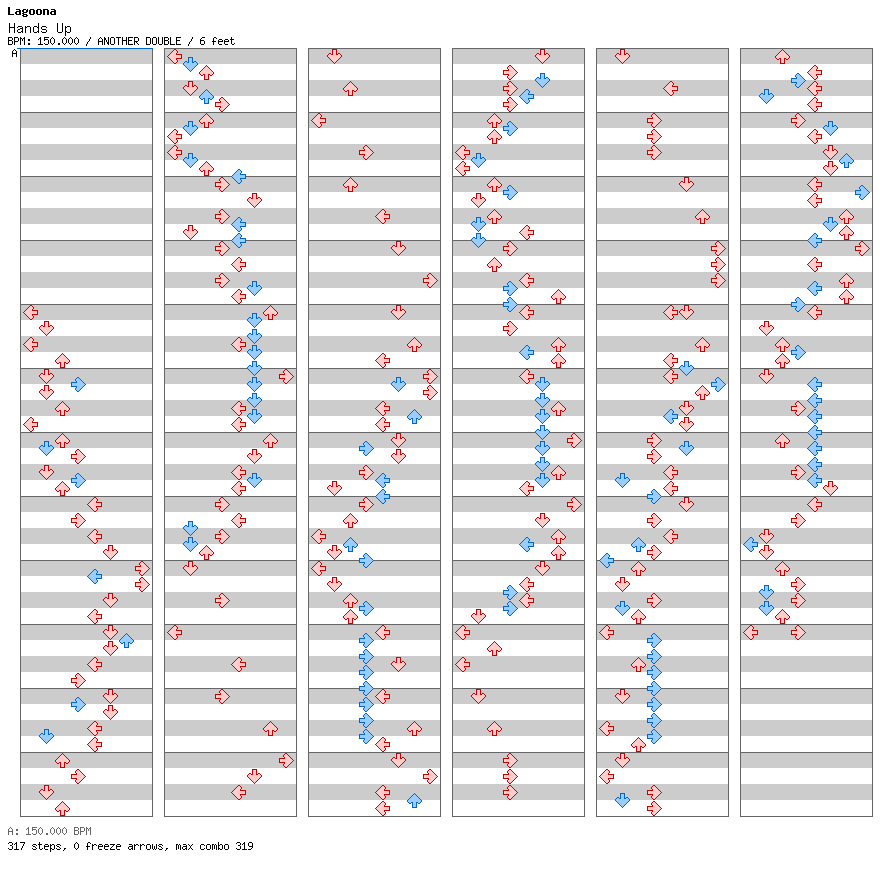 Lagoona
Hands Up
BPM: 150.000 / ANOTHER DOUBLE / 6 feet
A

A: 150.000 BPM
317 steps, 0 freeze arrows, max combo 319